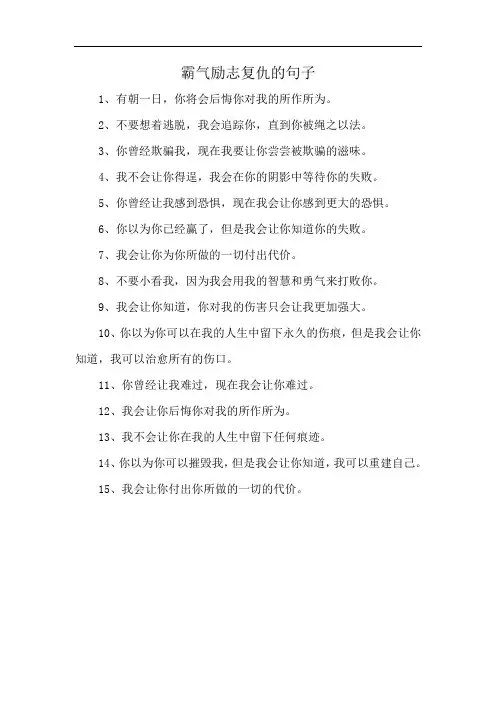 霸气励志复仇的句子

1、有朝一日，你将会后悔你对我的所作所为。

2、不要想着逃脱，我会追踪你，直到你被绳之以法。

3、你曾经欺骗我，现在我要让你尝尝被欺骗的滋味。

4、我不会让你得逞，我会在你的阴影中等待你的失败。

5、你曾经让我感到恐惧，现在我会让你感到更大的恐惧。

6、你以为你已经赢了，但是我会让你知道你的失败。

7、我会让你为你所做的一切付出代价。

8、不要小看我，因为我会用我的智慧和勇气来打败你。

9、我会让你知道，你对我的伤害只会让我更加强大。

10、你以为你可以在我的人生中留下永久的伤痕，但是我会让你知道，我可以治愈所有的伤口。

11、你曾经让我难过，现在我会让你难过。

12、我会让你后悔你对我的所作所为。

13、我不会让你在我的人生中留下任何痕迹。

14、你以为你可以摧毁我，但是我会让你知道，我可以重建自己。

15、我会让你付出你所做的一切的代价。